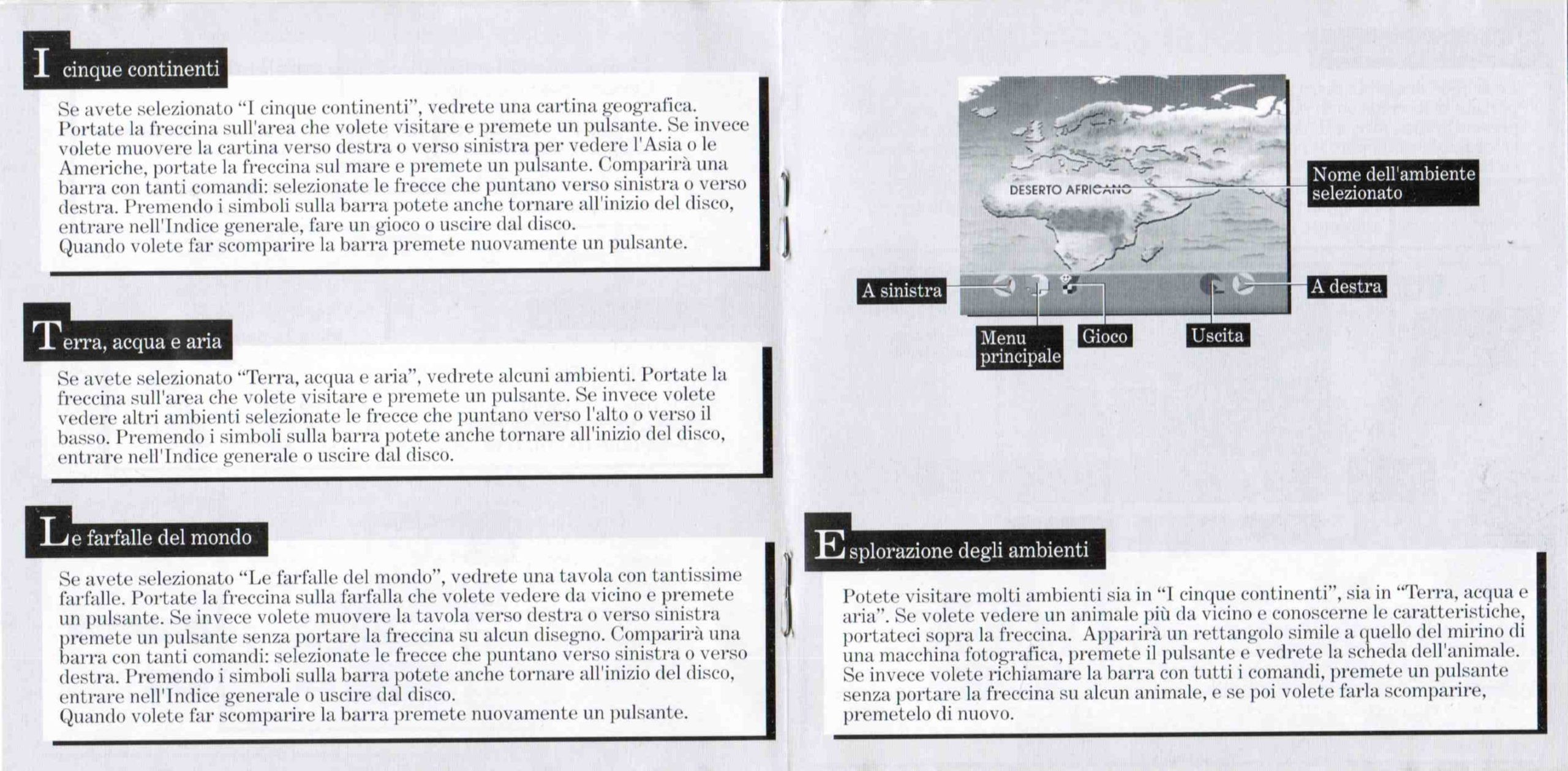 I cinque continenti

Se avete selezionato “I cinque continenti”, vedrete una cartina geografica. Portate la freccina sull'area che volete visitare e premete un pulsante. Se invece volete muovere la cartina verso destra o verso sinistra per vedere l'Asia o le Americhe, portate la freccina sul mare e premete un pulsante. Comparirà una barra con tanti comandi: selezionate le frecce che puntano verso sinistra o verso destra. Premendo i simboli sulla barra potete anche tornare all'inizio del disco, entrare nell'Indice generale, fare un gioco o uscire dal disco.
Quando volete far scomparire la barra premete nuovamente un pulsante.

Terra, acqua e aria

Se avete selezionato “Terra, acqua e aria”, vedrete alcuni ambienti. Portate la freccina sull'area che volete visitare e premete un pulsante. Se invece volete vedere altri ambienti selezionate le frecce che puntano verso l'alto o verso il basso. Premendo i simboli sulla barra potete anche tornare all'inizio del disco, entrare nell'Indice generale o uscire dal disco.

Le farfalle del mondo

Se avete selezionato “Le farfalle del mondo”, vedrete una tavola con tantissime farfalle. Portate la freccina sulla farfalla che volete vedere da vicino e premete un pulsante. Se invece volete muovere la tavola verso destra o verso sinistra premete un pulsante senza portare la freccina su alcun disegno. Comparirà una barra con tanti comandi: selezionate le frecce che puntano verso sinistra o verso destra. Premendo i simboli sulla barra potete anche tornare all'inizio del disco, entrare nell'Indice generale o uscire dal disco.
Quando volete far scomparire la barra premete nuovamente un pulsante.

DESERTO AFRICANO

Nome dell'ambiente selezionato

A sinistra

A destra

Menu principale

Gioco

Uscita

Esplorazione degli ambienti

Potete visitare molti ambienti sia in “I cinque continenti”, sia in “Terra, acqua e aria”. Se volete vedere un animale più da vicino e conoscerne le caratteristiche, portateci sopra la freccina. Apparirà un rettangolo simile a quello del mirino di una macchina fotografica, premete il pulsante e vedrete la scheda dell'animale. Se invece volete richiamare la barra con tutti i comandi, premete un pulsante senza portare la freccina su alcun animale, e se poi volete farla scomparire, premetelo di nuovo.